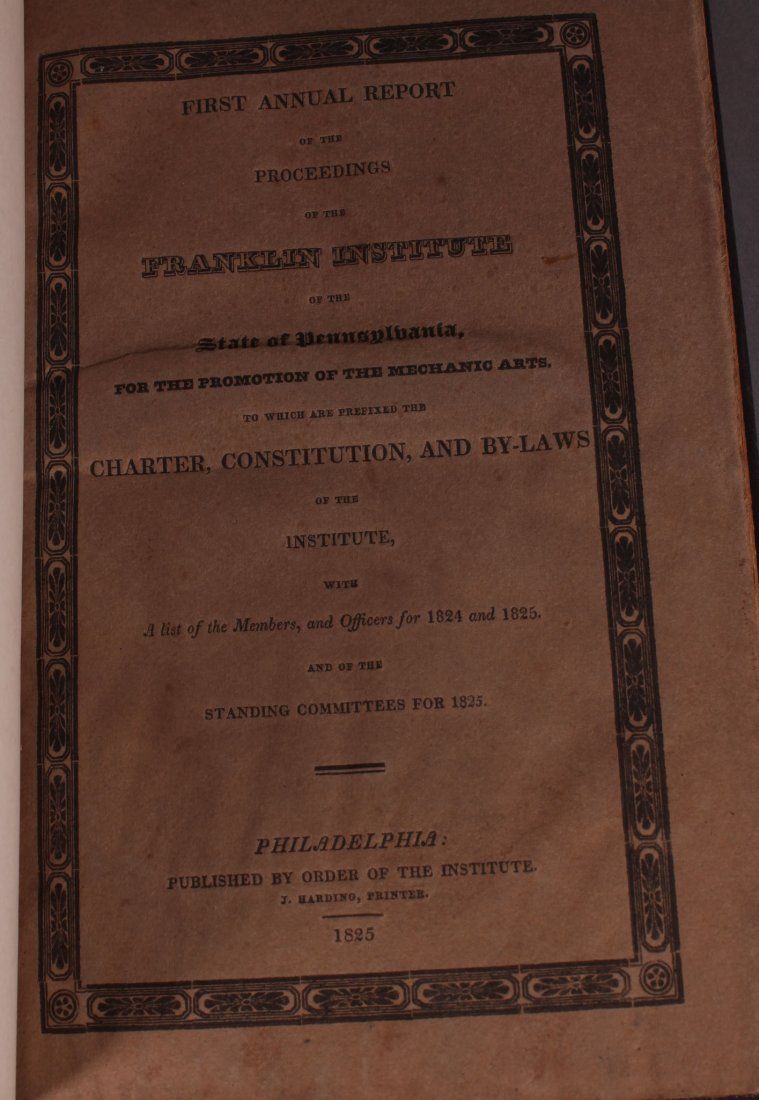 FIRST ANNUAL REPORT

OF THE

PROCEEDINGS

OF THE

FRANKLIN INSTITUTE

OF THE

State of Pennsylvania,

FOR THE PROMOTION OF THE MECHANIC ARTS.

TO WHICH ARE PREFIXED THE

CHARTER, CONSTITUTION, AND BY-LAWS

OF THE

INSTITUTE,

WITH

A list of the Members, and Officers for 1824 and 1825.

AND OF THE

STANDING COMMITTEES FOR 1825.

PHILADELPHIA:
PUBLISHED BY ORDER OF THE INSTITUTE.
J. HARDING, PRINTER.

1825